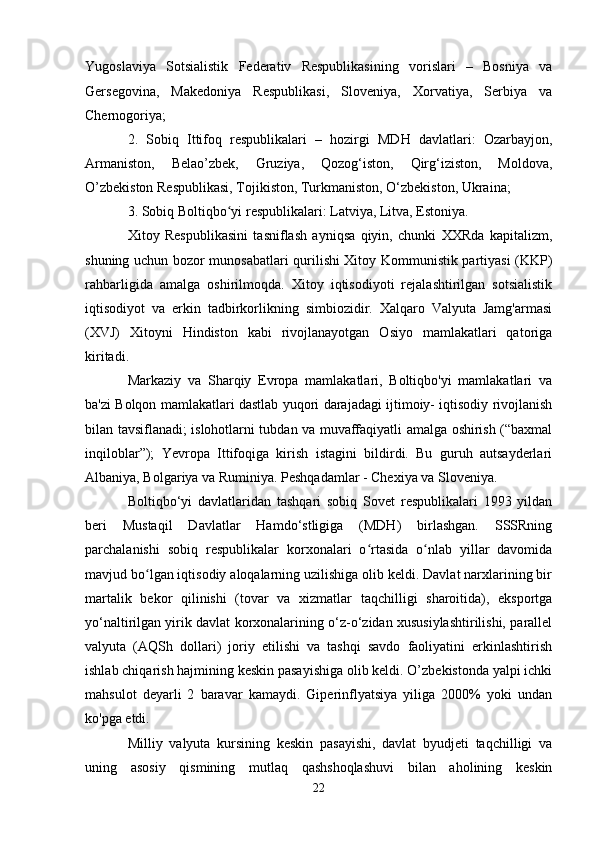 Yugoslaviya Sotsialistik Federativ Respublikasining vorislari – Bosniya va Gersegovina, Makedoniya Respublikasi, Sloveniya, Xorvatiya, Serbiya va Chernogoriya;

2. Sobiq Ittifoq respublikalari – hozirgi MDH davlatlari: Ozarbayjon, Armaniston, Belao’zbek, Gruziya, Qozog‘iston, Qirg‘iziston, Moldova, O’zbekiston Respublikasi, Tojikiston, Turkmaniston, O‘zbekiston, Ukraina;

3. Sobiq Boltiqbo‘yi respublikalari: Latviya, Litva, Estoniya.

Xitoy Respublikasini tasniflash ayniqsa qiyin, chunki XXRda kapitalizm, shuning uchun bozor munosabatlari qurilishi Xitoy Kommunistik partiyasi (KKP) rahbarligida amalga oshirilmoqda. Xitoy iqtisodiyoti rejalashtirilgan sotsialistik iqtisodiyot va erkin tadbirkorlikning simbiozidir. Xalqaro Valyuta Jamg'armasi (XVJ) Xitoyni Hindiston kabi rivojlanayotgan Osiyo mamlakatlari qatoriga kiritadi.

Markaziy va Sharqiy Evropa mamlakatlari, Boltiqbo'yi mamlakatlari va ba'zi Bolqon mamlakatlari dastlab yuqori darajadagi ijtimoiy- iqtisodiy rivojlanish bilan tavsiflanadi; islohotlarni tubdan va muvaffaqiyatli amalga oshirish (“baxmal inqiloblar”); Yevropa Ittifoqiga kirish istagini bildirdi. Bu guruh autsayderlari Albaniya, Bolgariya va Ruminiya. Peshqadamlar - Chexiya va Sloveniya.

Boltiqbo‘yi davlatlaridan tashqari sobiq Sovet respublikalari 1993 yildan beri Mustaqil Davlatlar Hamdo‘stligiga (MDH) birlashgan. SSSRning parchalanishi sobiq respublikalar korxonalari o‘rtasida o‘nlab yillar davomida mavjud bo‘lgan iqtisodiy aloqalarning uzilishiga olib keldi. Davlat narxlarining bir martalik bekor qilinishi (tovar va xizmatlar taqchilligi sharoitida), eksportga yo‘naltirilgan yirik davlat korxonalarining o‘z-o‘zidan xususiylashtirilishi, parallel valyuta (AQSh dollari) joriy etilishi va tashqi savdo faoliyatini erkinlashtirish ishlab chiqarish hajmining keskin pasayishiga olib keldi. O’zbekistonda yalpi ichki mahsulot deyarli 2 baravar kamaydi. Giperinflyatsiya yiliga 2000% yoki undan ko'pga etdi.

Milliy valyuta kursining keskin pasayishi, davlat byudjeti taqchilligi va uning asosiy qismining mutlaq qashshoqlashuvi bilan aholining keskin

22